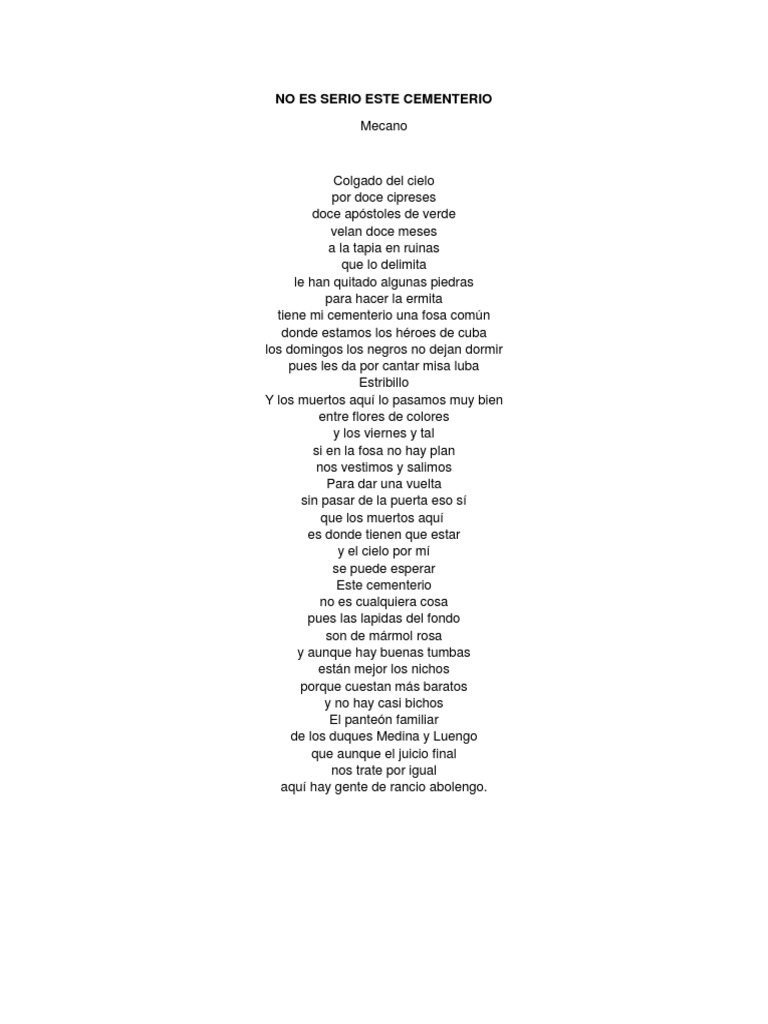 NO ES SERIO ESTE CEMENTERIO

Mecano

Colgado del cielo
por doce cipreses
doce apóstoles de verde
velan doce meses
a la tapia en ruinas
que lo delimita
le han quitado algunas piedras
para hacer la ermita
tiene mi cementerio una fosa común
donde estamos los héroes de cuba
los domingos los negros no dejan dormir
pues les da por cantar misa luba
Estribillo
Y los muertos aquí lo pasamos muy bien
entre flores de colores
y los viernes y tal
si en la fosa no hay plan
nos vestimos y salimos
Para dar una vuelta
sin pasar de la puerta eso sí
que los muertos aquí
es donde tienen que estar
y el cielo por mí
se puede esperar
Este cementerio
no es cualquiera cosa
pues las lapidas del fondo
son de mármol rosa
y aunque hay buenas tumbas
están mejor los nichos
porque cuestan más baratos
y no hay casi bichos
El panteón familiar
de los duques Medina y Luengo
que aunque el juicio final
nos trate por igual
aquí hay gente de rancio abolengo.